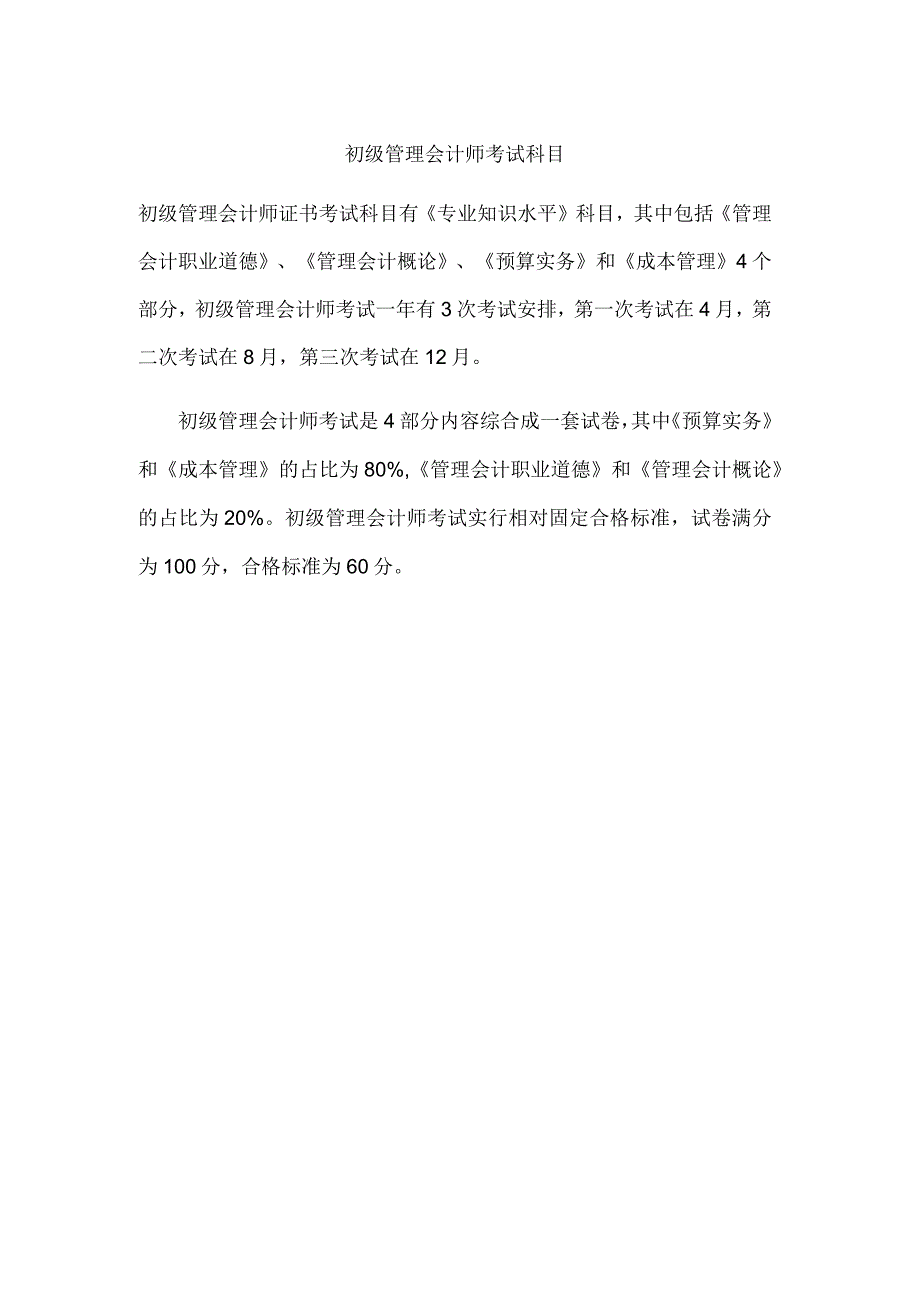 初级管理会计师考试科目

初级管理会计师证书考试科目有《专业知识水平》科目，其中包括《管理会计职业道德》、《管理会计概论》、《预算实务》和《成本管理》4个部分，初级管理会计师考试一年有3次考试安排，第一次考试在4月，第二次考试在8月，第三次考试在12月。

初级管理会计师考试是4部分内容综合成一套试卷，其中《预算实务》和《成本管理》的占比为80%,《管理会计职业道德》和《管理会计概论》的占比为20%。初级管理会计师考试实行相对固定合格标准，试卷满分为100分，合格标准为60分。